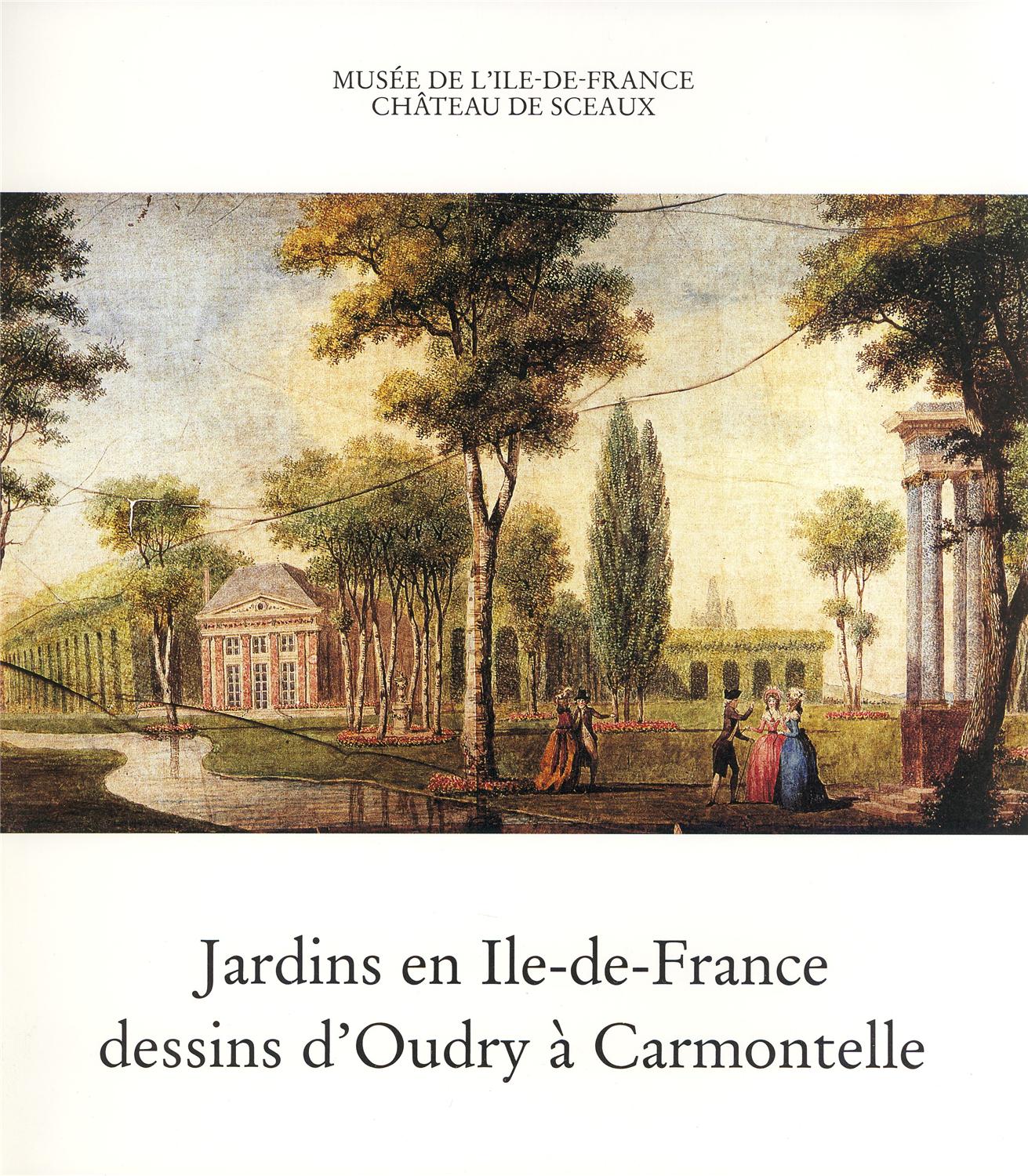 MUSÉE DE L'ILE-DE-FRANCE
CHÂTEAU DE SCEAUX

Jardins en Ile-de-France
dessins d'Oudry à Carmontelle